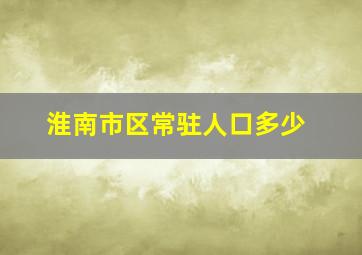 淮南市区常驻人口多少